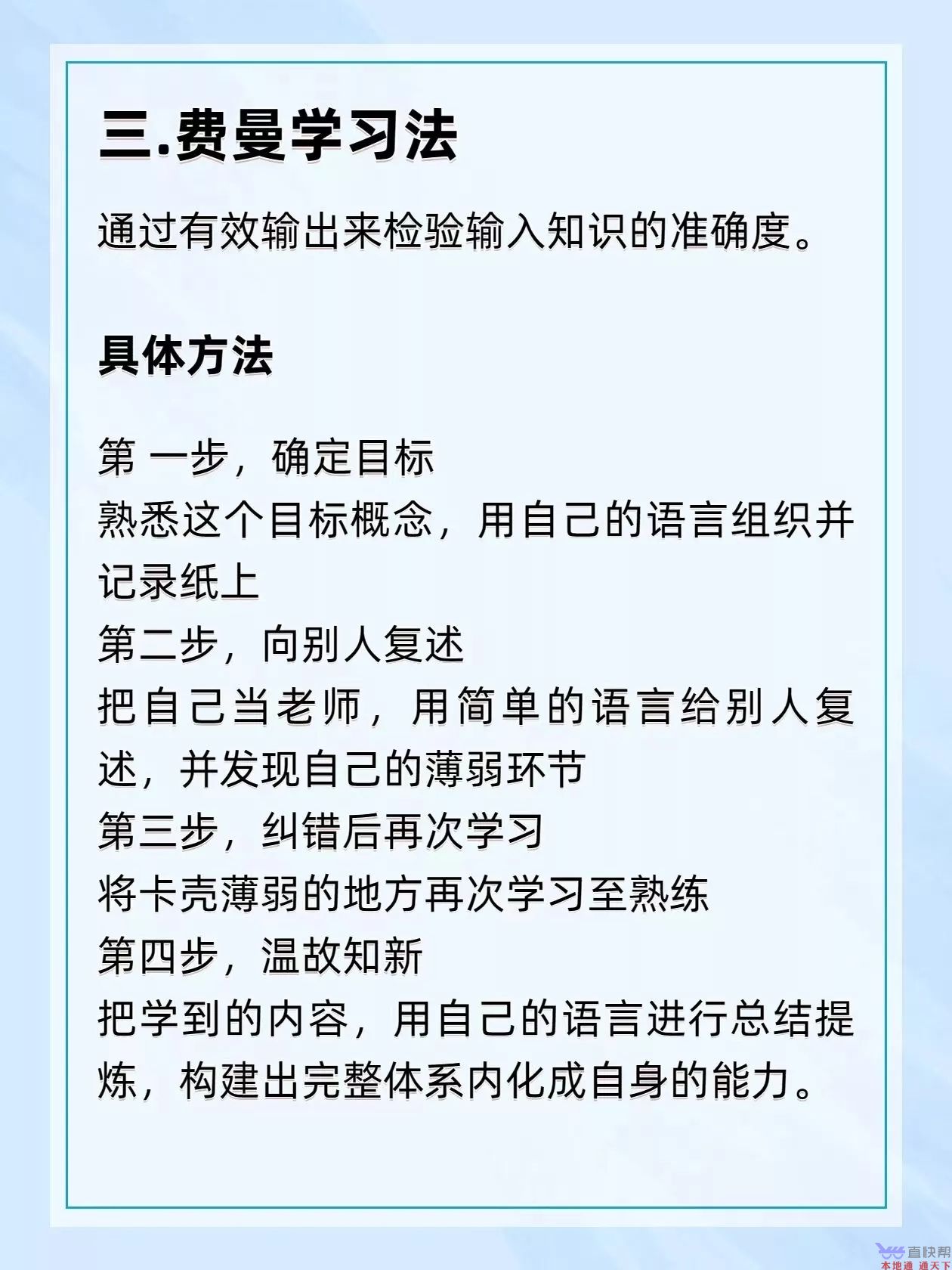 三.费曼学习法

通过有效输出来检验输入知识的准确度。

具体方法

第 一步，确定目标
熟悉这个目标概念，用自己的语言组织并记录纸上
第二步，向别人复述
把自己当老师，用简单的语言给别人复述，并发现自己的薄弱环节
第三步，纠错后再次学习
将卡壳薄弱的地方再次学习至熟练
第四步，温故知新
把学到的内容，用自己的语言进行总结提炼，构建出完整体系内化成自身的能力。

直快帮
本地通 通天下